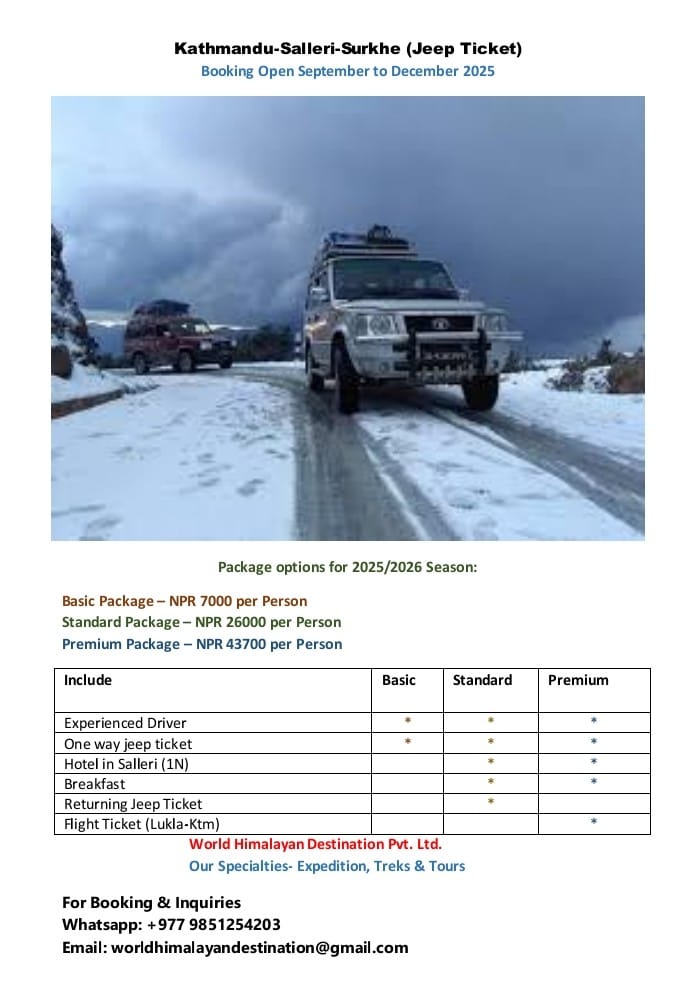 Kathmandu-Salleri-Surkhe (Jeep Ticket)
Booking Open September to December 2025

Package options for 2025/2026 Season:

Basic Package – NPR 7000 per Person
Standard Package – NPR 26000 per Person
Premium Package – NPR 43700 per Person

| Include | Basic | Standard | Premium |
|---|---|---|---|
| Experienced Driver | * | * | * |
| One way jeep ticket | * | * | * |
| Hotel in Salleri (1N) | | * | * |
| Breakfast | | * | * |
| Returning Jeep Ticket | | * | |
| Flight Ticket (Lukla-Ktm) | | | * |

World Himalayan Destination Pvt. Ltd.
Our Specialties- Expedition, Treks & Tours

For Booking & Inquiries
Whatsapp: +977 9851254203
Email: worldhimalayandestination@gmail.com